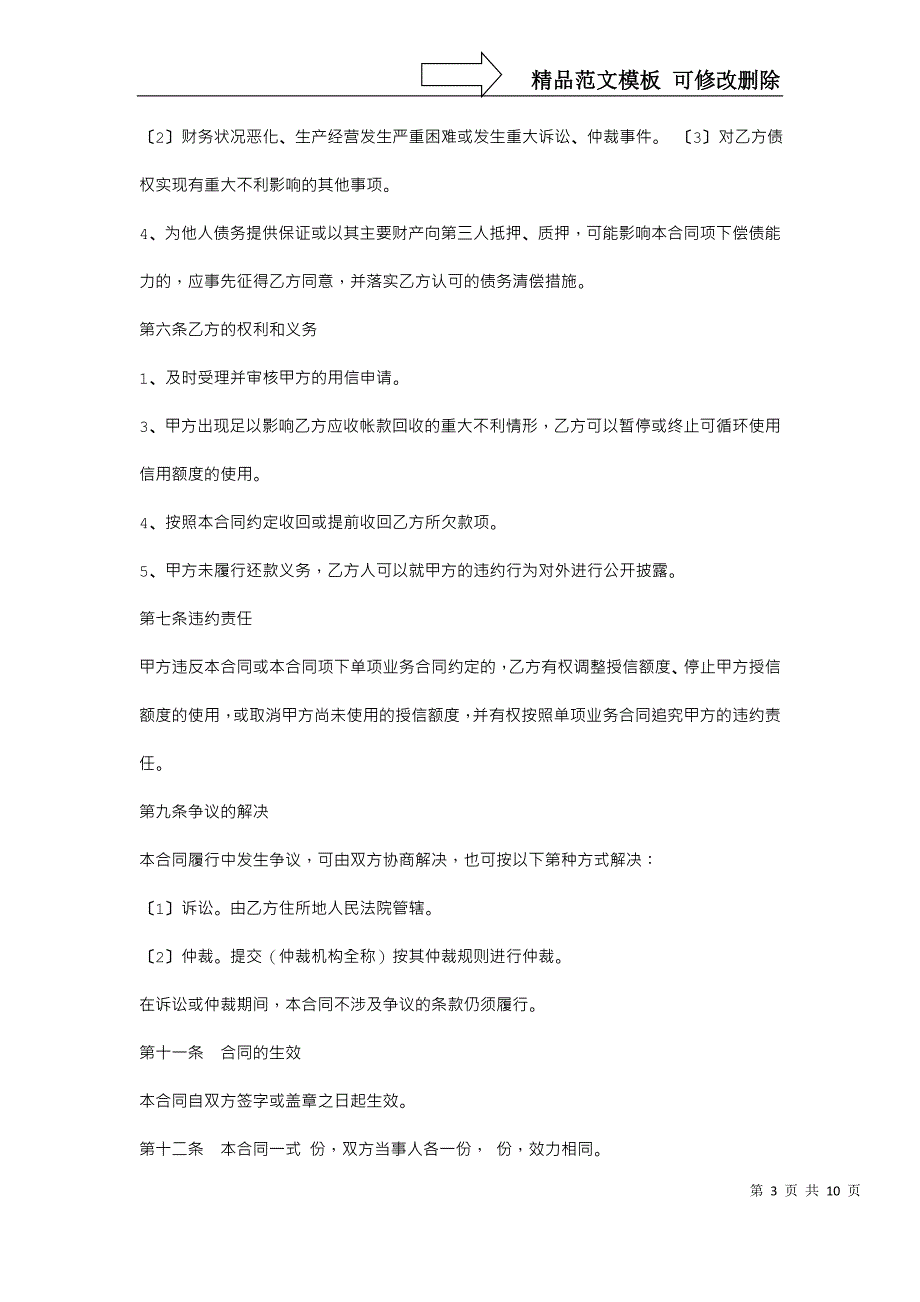 精品范文模板 可修改删除

〔2〕财务状况恶化、生产经营发生严重困难或发生重大诉讼、仲裁事件。 〔3〕对乙方债权实现有重大不利影响的其他事项。

4、为他人债务提供保证或以其主要财产向第三人抵押、质押，可能影响本合同项下偿债能力的，应事先征得乙方同意，并落实乙方认可的债务清偿措施。

第六条乙方的权利和义务

1、及时受理并审核甲方的用信申请。

3、甲方出现足以影响乙方应收帐款回收的重大不利情形，乙方可以暂停或终止可循环使用信用额度的使用。

4、按照本合同约定收回或提前收回乙方所欠款项。

5、甲方未履行还款义务，乙方人可以就甲方的违约行为对外进行公开披露。

第七条违约责任

甲方违反本合同或本合同项下单项业务合同约定的，乙方有权调整授信额度、停止甲方授信额度的使用，或取消甲方尚未使用的授信额度，并有权按照单项业务合同追究甲方的违约责任。

第九条争议的解决

本合同履行中发生争议，可由双方协商解决，也可按以下第种方式解决：

〔1〕诉讼。由乙方住所地人民法院管辖。

〔2〕仲裁。提交（仲裁机构全称）按其仲裁规则进行仲裁。

在诉讼或仲裁期间，本合同不涉及争议的条款仍须履行。

第十一条 合同的生效

本合同自双方签字或盖章之日起生效。

第十二条 本合同一式 份，双方当事人各一份， 份，效力相同。

第 3 页 共 10 页